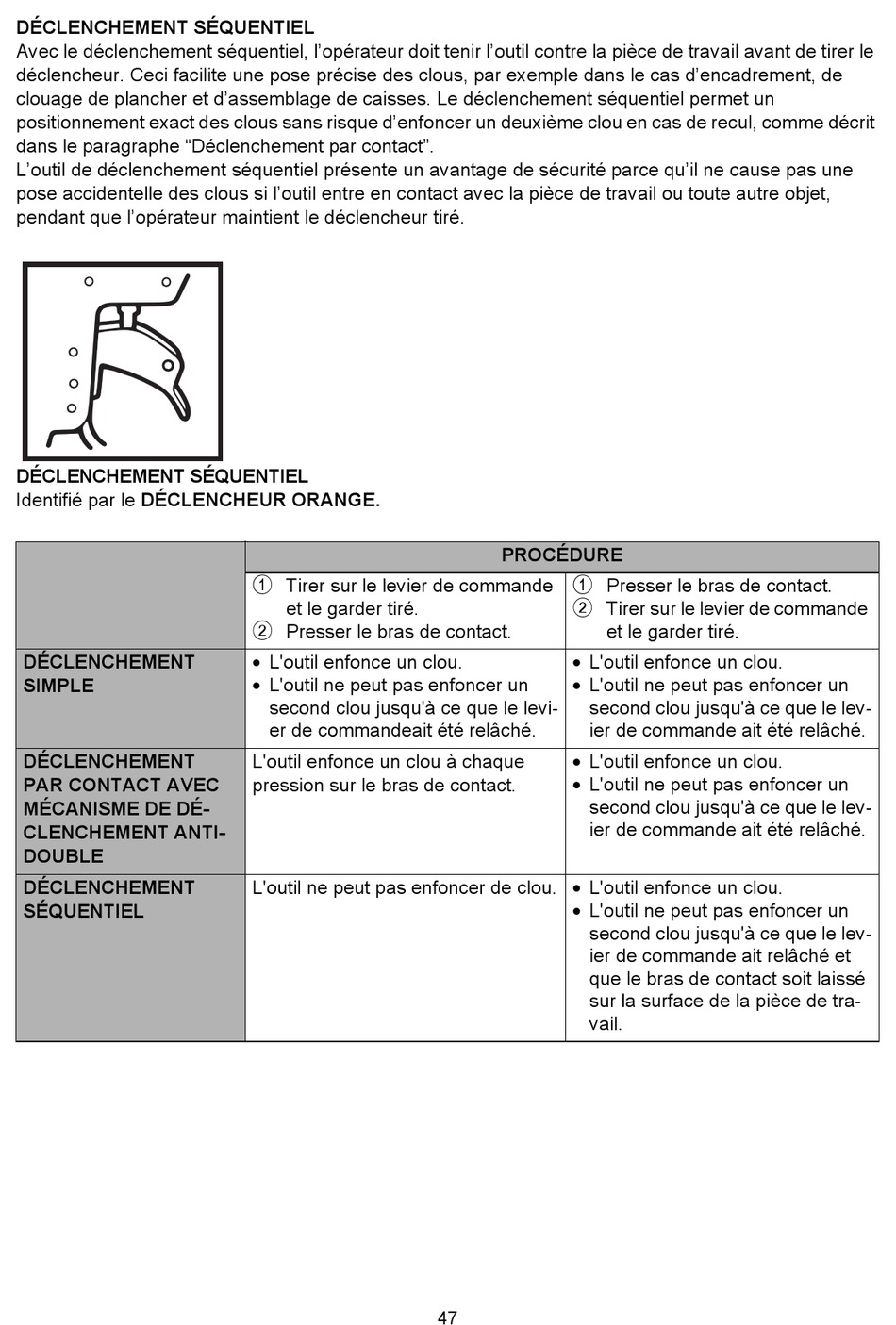 DÉCLENCHEMENT SÉQUENTIEL
Avec le déclenchement séquentiel, l'opérateur doit tenir l'outil contre la pièce de travail avant de tirer le déclencheur. Ceci facilite une pose précise des clous, par exemple dans le cas d'encadrement, de clouage de plancher et d'assemblage de caisses. Le déclenchement séquentiel permet un positionnement exact des clous sans risque d'enfoncer un deuxième clou en cas de recul, comme décrit dans le paragraphe "Déclenchement par contact".
L'outil de déclenchement séquentiel présente un avantage de sécurité parce qu'il ne cause pas une pose accidentelle des clous si l'outil entre en contact avec la pièce de travail ou toute autre objet, pendant que l'opérateur maintient le déclencheur tiré.

DÉCLENCHEMENT SÉQUENTIEL
Identifié par le DÉCLENCHEUR ORANGE.

| | PROCÉDURE | |
|---|---|---|
| | ① Tirer sur le levier de commande et le garder tiré. ② Presser le bras de contact. | ① Presser le bras de contact. ② Tirer sur le levier de commande et le garder tiré. |
| DÉCLENCHEMENT SIMPLE | • L'outil enfonce un clou. • L'outil ne peut pas enfoncer un second clou jusqu'à ce que le levier de commandeait été relâché. | • L'outil enfonce un clou. • L'outil ne peut pas enfoncer un second clou jusqu'à ce que le levier de commande ait été relâché. |
| DÉCLENCHEMENT PAR CONTACT AVEC MÉCANISME DE DÉCLENCHEMENT ANTI-DOUBLE | L'outil enfonce un clou à chaque pression sur le bras de contact. | • L'outil enfonce un clou. • L'outil ne peut pas enfoncer un second clou jusqu'à ce que le levier de commande ait été relâché. |
| DÉCLENCHEMENT SÉQUENTIEL | L'outil ne peut pas enfoncer de clou. | • L'outil enfonce un clou. • L'outil ne peut pas enfoncer un second clou jusqu'à ce que le levier de commande ait relâché et que le bras de contact soit laissé sur la surface de la pièce de travail. |

47